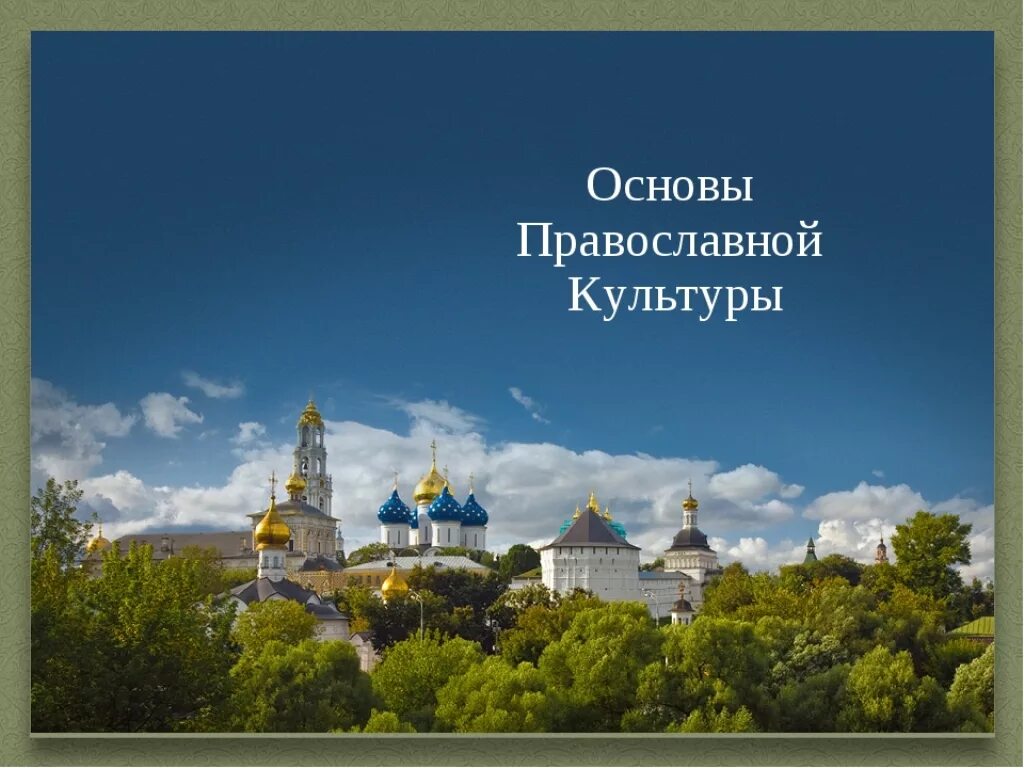 Основы Православной Культуры